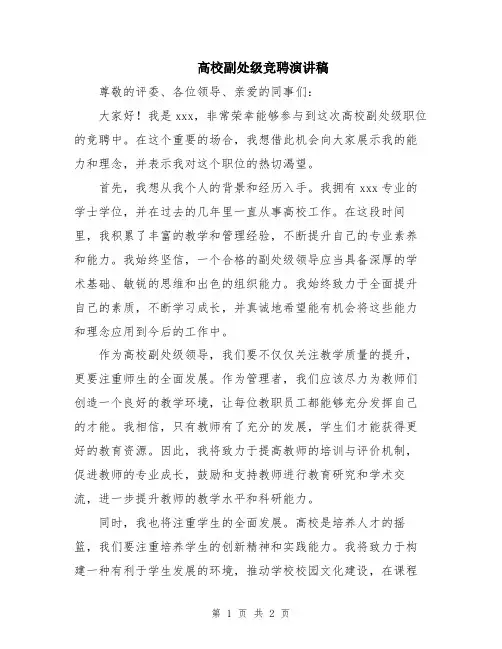 高校副处级竞聘演讲稿

尊敬的评委、各位领导、亲爱的同事们：

大家好！我是 xxx，非常荣幸能够参与到这次高校副处级职位的竞聘中。在这个重要的场合，我想借此机会向大家展示我的能力和理念，并表示我对这个职位的热切渴望。

首先，我想从我个人的背景和经历入手。我拥有 xxx 专业的学士学位，并在过去的几年里一直从事高校工作。在这段时间里，我积累了丰富的教学和管理经验，不断提升自己的专业素养和能力。我始终坚信，一个合格的副处级领导应当具备深厚的学术基础、敏锐的思维和出色的组织能力。我始终致力于全面提升自己的素质，不断学习成长，并真诚地希望能有机会将这些能力和理念应用到今后的工作中。

作为高校副处级领导，我们要不仅仅关注教学质量的提升，更要注重师生的全面发展。作为管理者，我们应该尽力为教师们创造一个良好的教学环境，让每位教职员工都能够充分发挥自己的才能。我相信，只有教师有了充分的发展，学生们才能获得更好的教育资源。因此，我将致力于提高教师的培训与评价机制，促进教师的专业成长，鼓励和支持教师进行教育研究和学术交流，进一步提升教师的教学水平和科研能力。

同时，我也将注重学生的全面发展。高校是培养人才的摇篮，我们要注重培养学生的创新精神和实践能力。我将致力于构建一种有利于学生发展的环境，推动学校校园文化建设，在课程

第 1 页 共 2 页